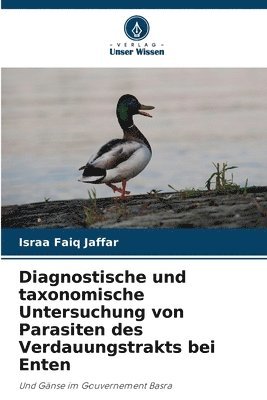 VERLAG
Unser Wissen

Israa Faiq Jaffar

Diagnostische und taxonomische Untersuchung von Parasiten des Verdauungstrakts bei Enten

Und Gänse im Gouvernement Basra